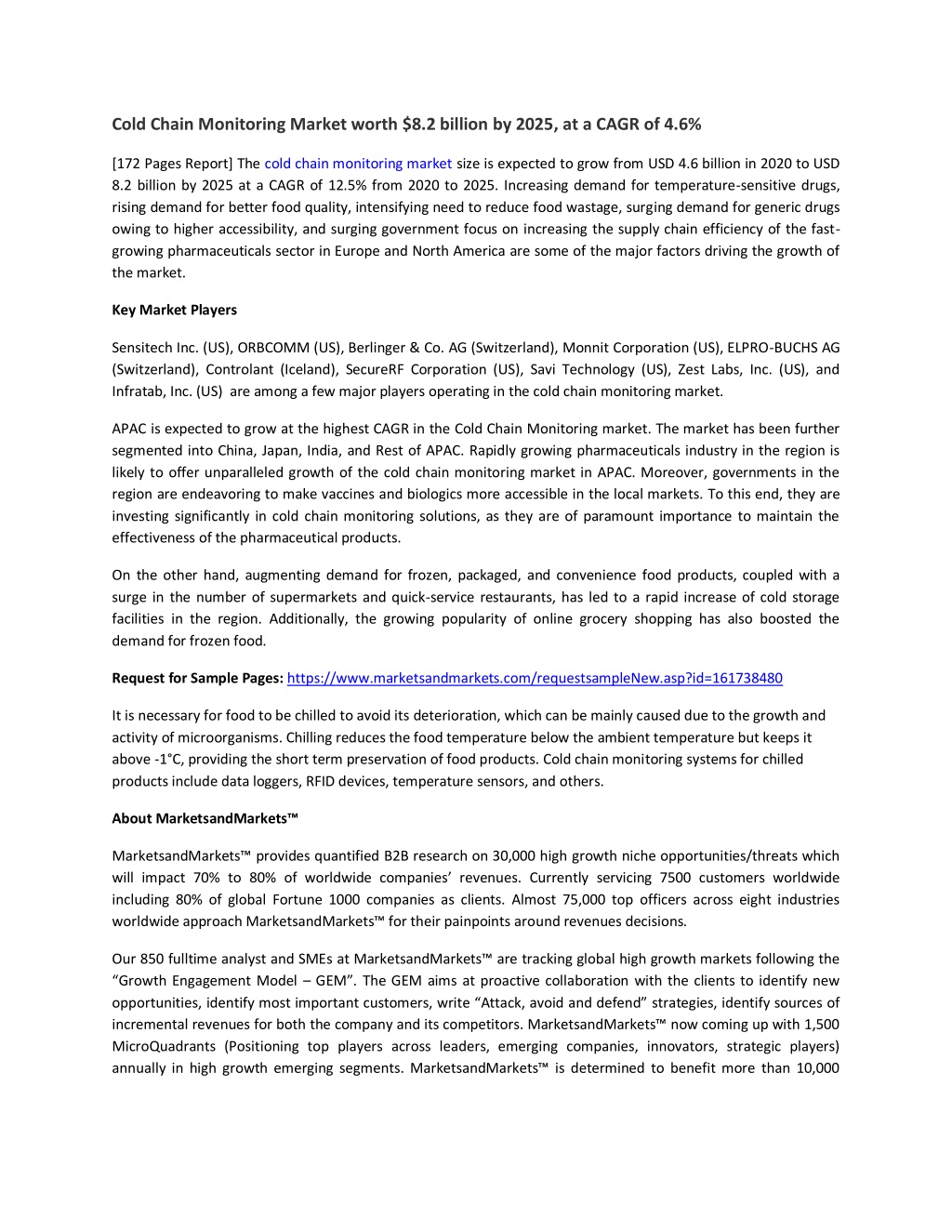 Cold Chain Monitoring Market worth $8.2 billion by 2025, at a CAGR of 4.6%

[172 Pages Report] The cold chain monitoring market size is expected to grow from USD 4.6 billion in 2020 to USD 8.2 billion by 2025 at a CAGR of 12.5% from 2020 to 2025. Increasing demand for temperature-sensitive drugs, rising demand for better food quality, intensifying need to reduce food wastage, surging demand for generic drugs owing to higher accessibility, and surging government focus on increasing the supply chain efficiency of the fast-growing pharmaceuticals sector in Europe and North America are some of the major factors driving the growth of the market.

Key Market Players

Sensitech Inc. (US), ORBCOMM (US), Berlinger & Co. AG (Switzerland), Monnit Corporation (US), ELPRO-BUCHS AG (Switzerland), Controlant (Iceland), SecureRF Corporation (US), Savi Technology (US), Zest Labs, Inc. (US), and Infratab, Inc. (US) are among a few major players operating in the cold chain monitoring market.

APAC is expected to grow at the highest CAGR in the Cold Chain Monitoring market. The market has been further segmented into China, Japan, India, and Rest of APAC. Rapidly growing pharmaceuticals industry in the region is likely to offer unparalleled growth of the cold chain monitoring market in APAC. Moreover, governments in the region are endeavoring to make vaccines and biologics more accessible in the local markets. To this end, they are investing significantly in cold chain monitoring solutions, as they are of paramount importance to maintain the effectiveness of the pharmaceutical products.

On the other hand, augmenting demand for frozen, packaged, and convenience food products, coupled with a surge in the number of supermarkets and quick-service restaurants, has led to a rapid increase of cold storage facilities in the region. Additionally, the growing popularity of online grocery shopping has also boosted the demand for frozen food.

Request for Sample Pages: https://www.marketsandmarkets.com/requestsampleNew.asp?id=161738480

It is necessary for food to be chilled to avoid its deterioration, which can be mainly caused due to the growth and activity of microorganisms. Chilling reduces the food temperature below the ambient temperature but keeps it above -1°C, providing the short term preservation of food products. Cold chain monitoring systems for chilled products include data loggers, RFID devices, temperature sensors, and others.

About MarketsandMarkets™

MarketsandMarkets™ provides quantified B2B research on 30,000 high growth niche opportunities/threats which will impact 70% to 80% of worldwide companies' revenues. Currently servicing 7500 customers worldwide including 80% of global Fortune 1000 companies as clients. Almost 75,000 top officers across eight industries worldwide approach MarketsandMarkets™ for their painpoints around revenues decisions.

Our 850 fulltime analyst and SMEs at MarketsandMarkets™ are tracking global high growth markets following the "Growth Engagement Model – GEM". The GEM aims at proactive collaboration with the clients to identify new opportunities, identify most important customers, write "Attack, avoid and defend" strategies, identify sources of incremental revenues for both the company and its competitors. MarketsandMarkets™ now coming up with 1,500 MicroQuadrants (Positioning top players across leaders, emerging companies, innovators, strategic players) annually in high growth emerging segments. MarketsandMarkets™ is determined to benefit more than 10,000